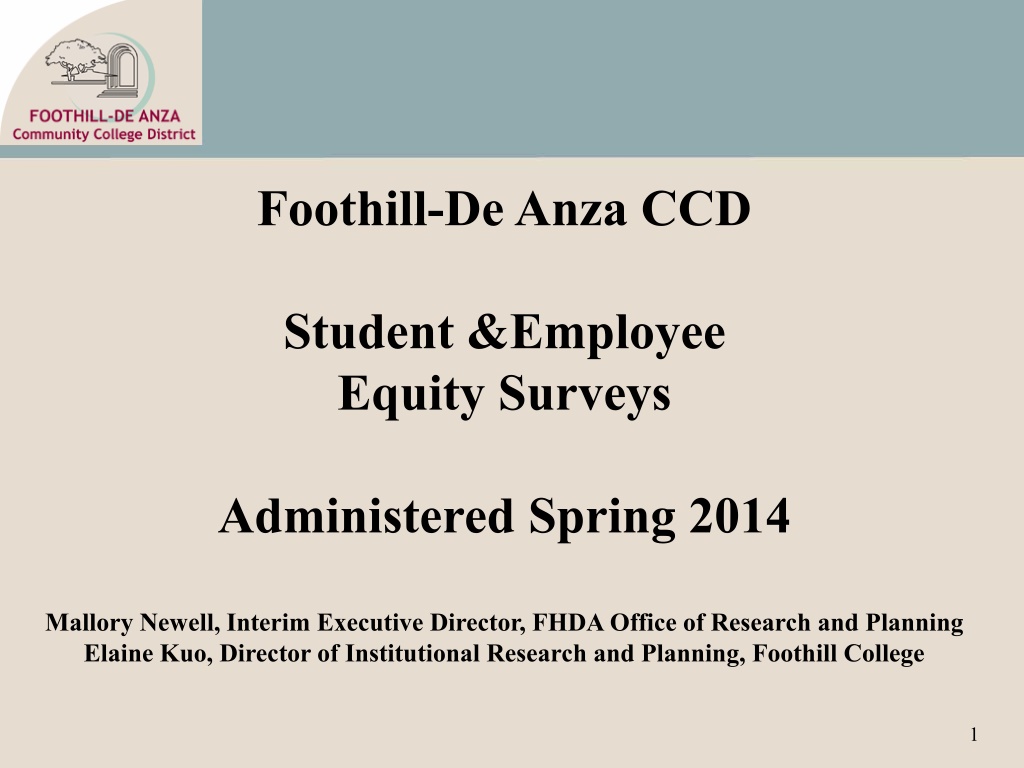 FOOTHILL-DE ANZA
Community College District

Foothill-De Anza CCD

Student &Employee
Equity Surveys

Administered Spring 2014

Mallory Newell, Interim Executive Director, FHDA Office of Research and Planning
Elaine Kuo, Director of Institutional Research and Planning, Foothill College

1